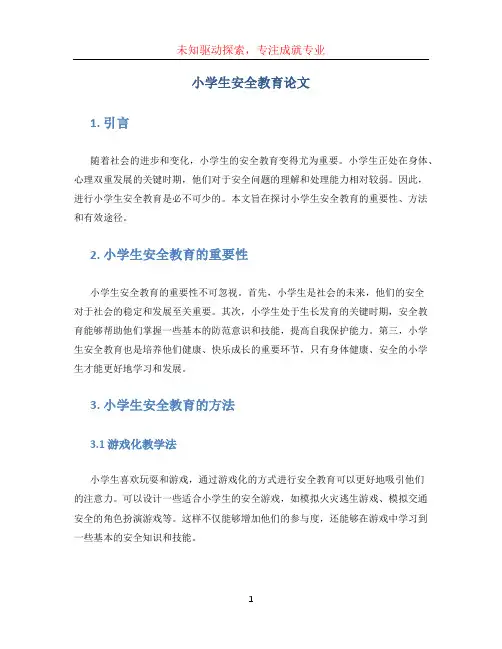 未知驱动探索，专注成就专业

小学生安全教育论文

1. 引言

随着社会的进步和变化，小学生的安全教育变得尤为重要。小学生正处在身体、心理双重发展的关键时期，他们对于安全问题的理解和处理能力相对较弱。因此，进行小学生安全教育是必不可少的。本文旨在探讨小学生安全教育的重要性、方法和有效途径。

2. 小学生安全教育的重要性

小学生安全教育的重要性不可忽视。首先，小学生是社会的未来，他们的安全对于社会的稳定和发展至关重要。其次，小学生处于生长发育的关键时期，安全教育能够帮助他们掌握一些基本的防范意识和技能，提高自我保护能力。第三，小学生安全教育也是培养他们健康、快乐成长的重要环节，只有身体健康、安全的小学生才能更好地学习和发展。

3. 小学生安全教育的方法

3.1 游戏化教学法

小学生喜欢玩耍和游戏，通过游戏化的方式进行安全教育可以更好地吸引他们的注意力。可以设计一些适合小学生的安全游戏，如模拟火灾逃生游戏、模拟交通安全的角色扮演游戏等。这样不仅能够增加他们的参与度，还能够在游戏中学习到一些基本的安全知识和技能。

1